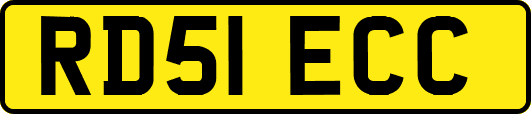 RD51 ECC